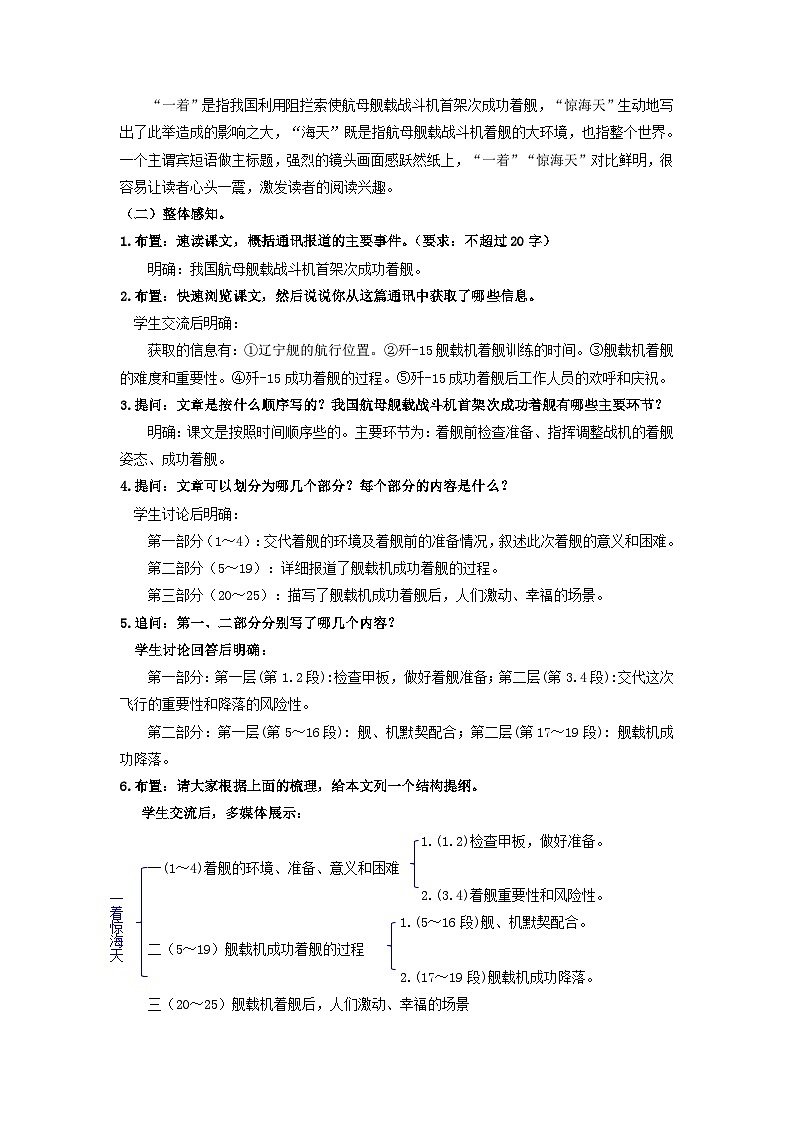 “一着”是指我国利用阻拦索使航母舰载战斗机首架次成功着舰，“惊海天”生动地写出了此举造成的影响之大，“海天”既是指航母舰载战斗机着舰的大环境，也指整个世界。一个主谓宾短语做主标题，强烈的镜头画面感跃然纸上，“一着”“惊海天”对比鲜明，很容易让读者心头一震，激发读者的阅读兴趣。

（二）整体感知。

1.布置：速读课文，概括通讯报道的主要事件。（要求：不超过20字）

明确：我国航母舰载战斗机首架次成功着舰。

2.布置：快速浏览课文，然后说说你从这篇通讯中获取了哪些信息。

学生交流后明确：

获取的信息有：①辽宁舰的航行位置。②歼-15舰载机着舰训练的时间。③舰载机着舰的难度和重要性。④歼-15成功着舰的过程。⑤歼-15成功着舰后工作人员的欢呼和庆祝。

3.提问：文章是按什么顺序写的？我国航母舰载战斗机首架次成功着舰有哪些主要环节？

明确：课文是按照时间顺序些的。主要环节为：着舰前检查准备、指挥调整战机的着舰姿态、成功着舰。

4.提问：文章可以划分为哪几个部分？每个部分的内容是什么？

学生讨论后明确：

第一部分（1～4）：交代着舰的环境及着舰前的准备情况，叙述此次着舰的意义和困难。

第二部分（5～19）：详细报道了舰载机成功着舰的过程。

第三部分（20～25）：描写了舰载机成功着舰后，人们激动、幸福的场景。

5.追问：第一、二部分分别写了哪几个内容？

学生讨论回答后明确：

第一部分：第一层(第1.2段):检查甲板，做好着舰准备；第二层(第3.4段):交代这次飞行的重要性和降落的风险性。

第二部分：第一层(第5～16段)：舰、机默契配合；第二层(第17～19段)：舰载机成功降落。

6.布置：请大家根据上面的梳理，给本文列一个结构提纲。

学生交流后，多媒体展示：

一着惊海天

一(1～4)着舰的环境、准备、意义和困难
1.(1.2)检查甲板，做好准备。
2.(3.4)着舰重要性和风险性。

二（5～19）舰载机成功着舰的过程
1.(5～16段)舰、机默契配合。
2.(17～19段)舰载机成功降落。

三（20～25）舰载机着舰后，人们激动、幸福的场景